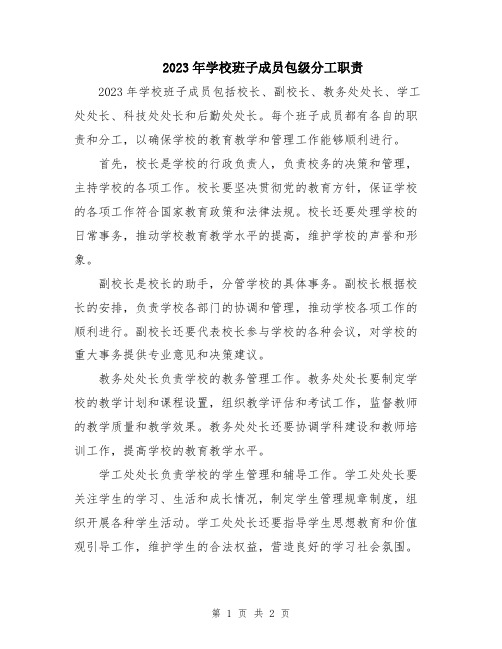 2023年学校班子成员包级分工职责

2023年学校班子成员包括校长、副校长、教务处处长、学工处处长、科技处处长和后勤处处长。每个班子成员都有各自的职责和分工，以确保学校的教育教学和管理工作能够顺利进行。

首先，校长是学校的行政负责人，负责校务的决策和管理，主持学校的各项工作。校长要坚决贯彻党的教育方针，保证学校的各项工作符合国家教育政策和法律法规。校长还要处理学校的日常事务，推动学校教育教学水平的提高，维护学校的声誉和形象。

副校长是校长的助手，分管学校的具体事务。副校长根据校长的安排，负责学校各部门的协调和管理，推动学校各项工作的顺利进行。副校长还要代表校长参与学校的各种会议，对学校的重大事务提供专业意见和决策建议。

教务处处长负责学校的教务管理工作。教务处处长要制定学校的教学计划和课程设置，组织教学评估和考试工作，监督教师的教学质量和教学效果。教务处处长还要协调学科建设和教师培训工作，提高学校的教育教学水平。

学工处处长负责学校的学生管理和辅导工作。学工处处长要关注学生的学习、生活和成长情况，制定学生管理规章制度，组织开展各种学生活动。学工处处长还要指导学生思想教育和价值观引导工作，维护学生的合法权益，营造良好的学习社会氛围。

第 1 页 共 2 页